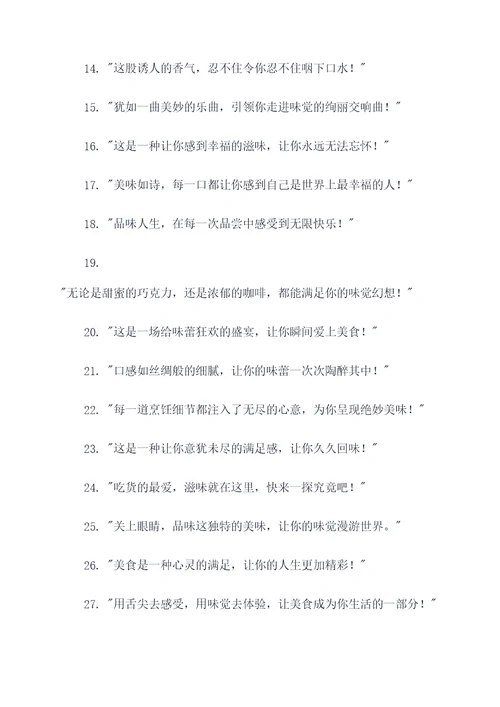 14. "这股诱人的香气，忍不住令你忍不住咽下口水！"

15. "犹如一曲美妙的乐曲，引领你走进味觉的绚丽交响曲！"

16. "这是一种让你感到幸福的滋味，让你永远无法忘怀！"

17. "美味如诗，每一口都让你感到自己是世界上最幸福的人！"

18. "品味人生，在每一次品尝中感受到无限快乐！"

19.

"无论是甜蜜的巧克力，还是浓郁的咖啡，都能满足你的味觉幻想！"

20. "这是一场给味蕾狂欢的盛宴，让你瞬间爱上美食！"

21. "口感如丝绸般的细腻，让你的味蕾一次次陶醉其中！"

22. "每一道烹饪细节都注入了无尽的心意，为你呈现绝妙美味！"

23. "这是一种让你意犹未尽的满足感，让你久久回味！"

24. "吃货的最爱，滋味就在这里，快来一探究竟吧！"

25. "关上眼睛，品味这独特的美味，让你的味觉漫游世界。"

26. "美食是一种心灵的满足，让你的人生更加精彩！"

27. "用舌尖去感受，用味觉去体验，让美食成为你生活的一部分！"